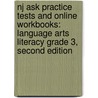 nj ask practice tests and online workbooks: language arts literacy grade 3, second edition